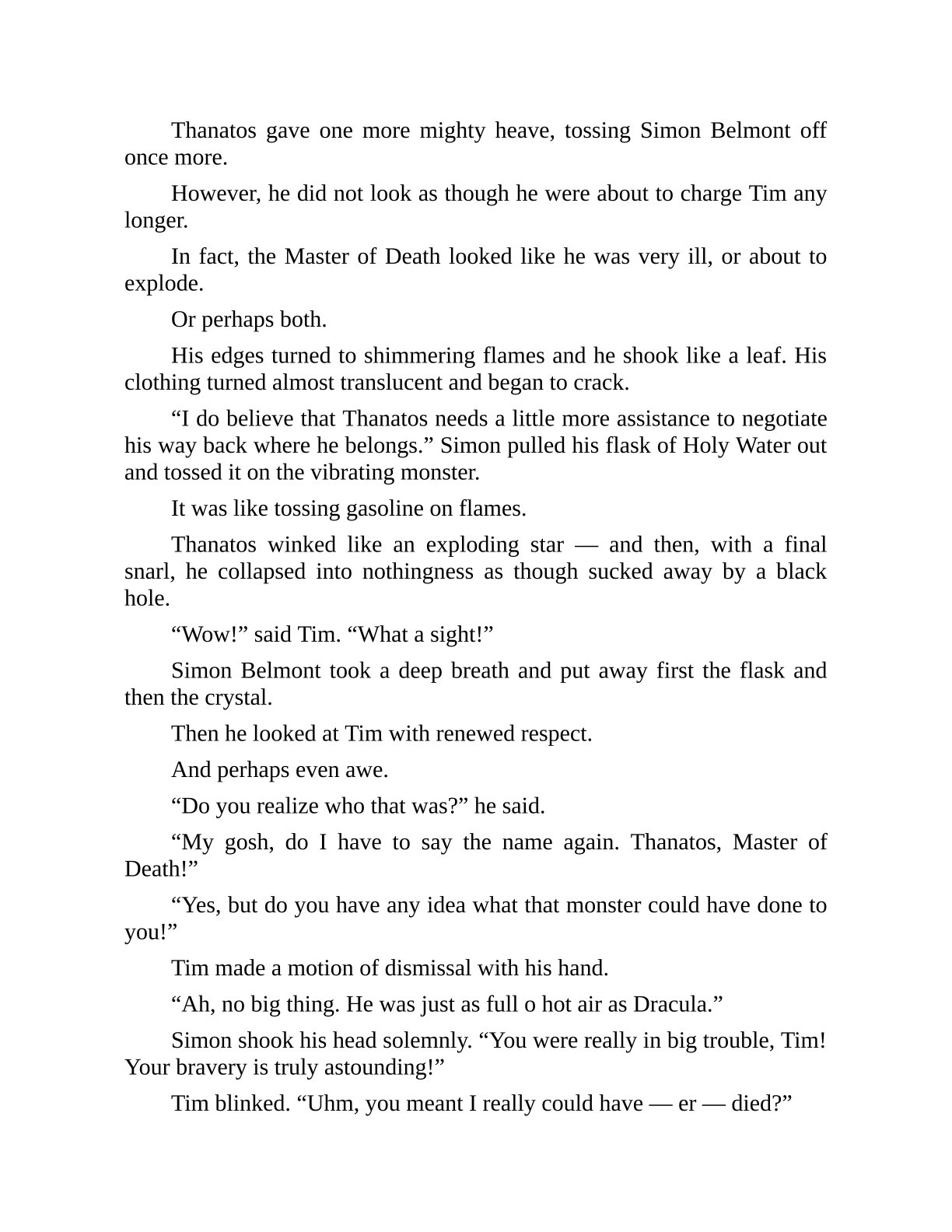 Thanatos gave one more mighty heave, tossing Simon Belmont off once more.

However, he did not look as though he were about to charge Tim any longer.

In fact, the Master of Death looked like he was very ill, or about to explode.

Or perhaps both.

His edges turned to shimmering flames and he shook like a leaf. His clothing turned almost translucent and began to crack.

“I do believe that Thanatos needs a little more assistance to negotiate his way back where he belongs.” Simon pulled his flask of Holy Water out and tossed it on the vibrating monster.

It was like tossing gasoline on flames.

Thanatos winked like an exploding star — and then, with a final snarl, he collapsed into nothingness as though sucked away by a black hole.

“Wow!” said Tim. “What a sight!”

Simon Belmont took a deep breath and put away first the flask and then the crystal.

Then he looked at Tim with renewed respect.

And perhaps even awe.

“Do you realize who that was?” he said.

“My gosh, do I have to say the name again. Thanatos, Master of Death!”

“Yes, but do you have any idea what that monster could have done to you!”

Tim made a motion of dismissal with his hand.

“Ah, no big thing. He was just as full o hot air as Dracula.”

Simon shook his head solemnly. “You were really in big trouble, Tim! Your bravery is truly astounding!”

Tim blinked. “Uhm, you meant I really could have — er — died?”